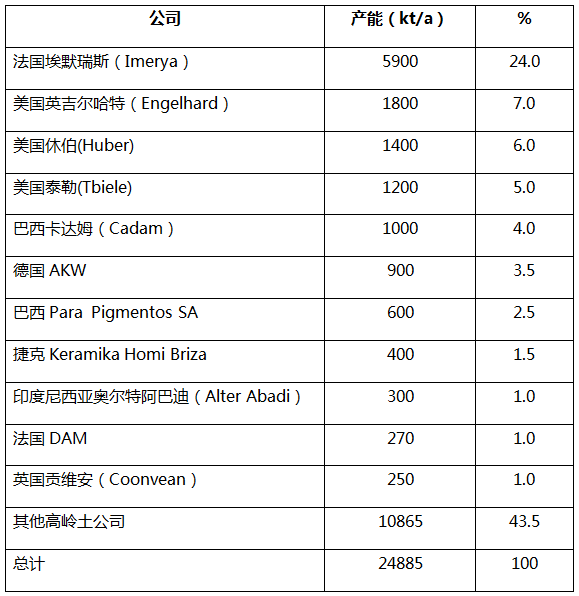 | 公司 | 产能（kt/a） | % |
|---|---|---|
| 法国埃默瑞斯（Imerya） | 5900 | 24.0 |
| 美国英吉尔哈特（Engelhard） | 1800 | 7.0 |
| 美国休伯(Huber) | 1400 | 6.0 |
| 美国泰勒(Tbiele) | 1200 | 5.0 |
| 巴西卡达姆（Cadam） | 1000 | 4.0 |
| 德国 AKW | 900 | 3.5 |
| 巴西 Para Pigmentos SA | 600 | 2.5 |
| 捷克 Keramika Homi Briza | 400 | 1.5 |
| 印度尼西亚奥尔特阿巴迪（Alter Abadi） | 300 | 1.0 |
| 法国 DAM | 270 | 1.0 |
| 英国贡维安（Coonvean） | 250 | 1.0 |
| 其他高岭土公司 | 10865 | 43.5 |
| 总计 | 24885 | 100 |